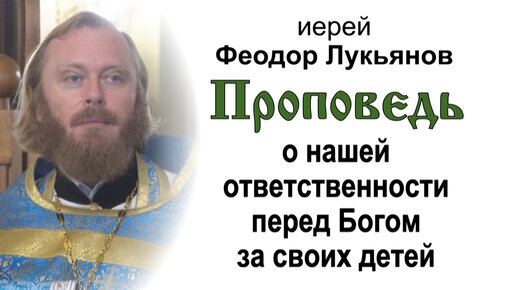 иерей
Феодор Лукьянов
Проповедь
о нашей ответственности перед Богом за своих детей